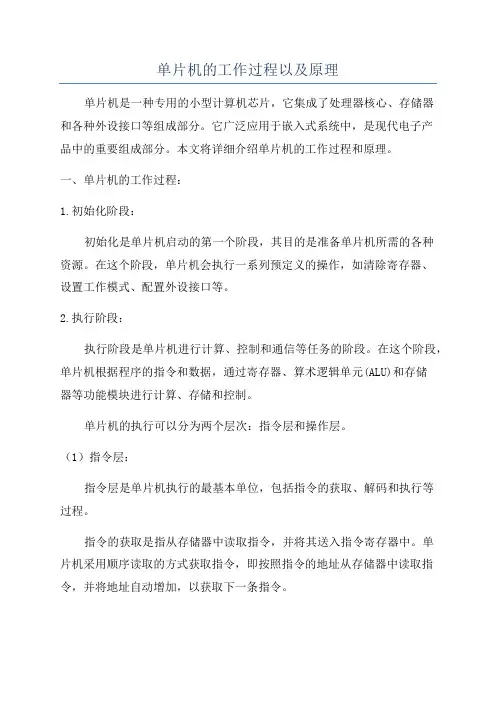 单片机的工作过程以及原理

单片机是一种专用的小型计算机芯片，它集成了处理器核心、存储器和各种外设接口等组成部分。它广泛应用于嵌入式系统中，是现代电子产品中的重要组成部分。本文将详细介绍单片机的工作过程和原理。

一、单片机的工作过程：

1.初始化阶段：

初始化是单片机启动的第一个阶段，其目的是准备单片机所需的各种资源。在这个阶段，单片机会执行一系列预定义的操作，如清除寄存器、设置工作模式、配置外设接口等。

2.执行阶段：

执行阶段是单片机进行计算、控制和通信等任务的阶段。在这个阶段，单片机根据程序的指令和数据，通过寄存器、算术逻辑单元(ALU)和存储器等功能模块进行计算、存储和控制。

单片机的执行可以分为两个层次：指令层和操作层。

（1）指令层：

指令层是单片机执行的最基本单位，包括指令的获取、解码和执行等过程。

指令的获取是指从存储器中读取指令，并将其送入指令寄存器中。单片机采用顺序读取的方式获取指令，即按照指令的地址从存储器中读取指令，并将地址自动增加，以获取下一条指令。